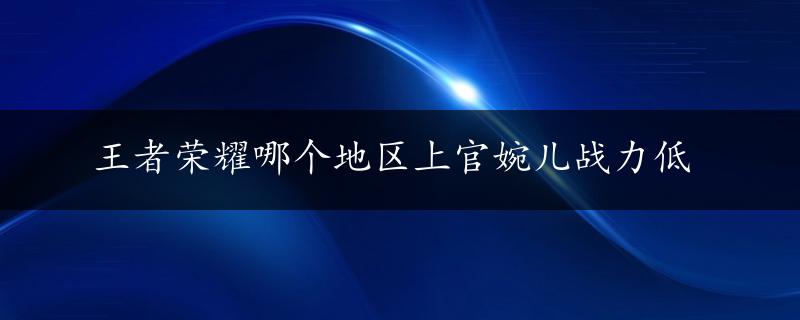 王者荣耀哪个地区上官婉儿战力低